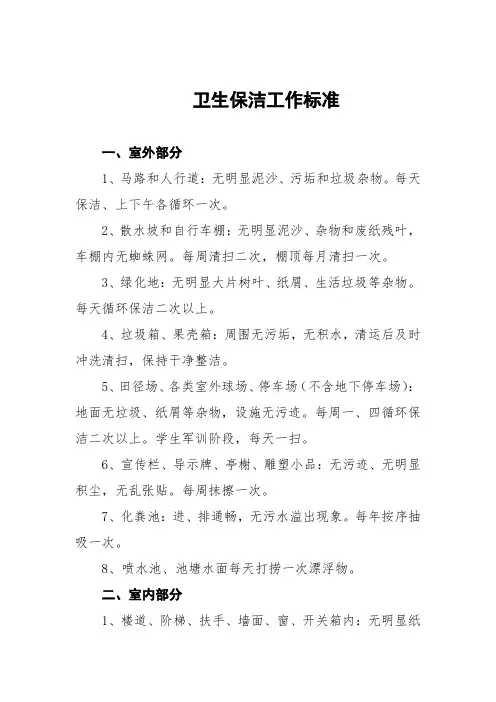 卫生保洁工作标准

一、室外部分

1、马路和人行道：无明显泥沙、污垢和垃圾杂物。每天保洁、上下午各循环一次。

2、散水坡和自行车棚：无明显泥沙、杂物和废纸残叶，车棚内无蜘蛛网。每周清扫二次，棚顶每月清扫一次。

3、绿化地：无明显大片树叶、纸屑、生活垃圾等杂物。每天循环保洁二次以上。

4、垃圾箱、果壳箱：周围无污垢，无积水，清运后及时冲洗清扫，保持干净整洁。

5、田径场、各类室外球场、停车场（不含地下停车场）：地面无垃圾、纸屑等杂物，设施无污迹。每周一、四循环保洁二次以上。学生军训阶段，每天一扫。

6、宣传栏、导示牌、亭榭、雕塑小品：无污迹、无明显积尘，无乱张贴。每周抹擦一次。

7、化粪池：进、排通畅，无污水溢出现象。每年按序抽吸一次。

8、喷水池、池塘水面每天打捞一次漂浮物。

二、室内部分

1、楼道、阶梯、扶手、墙面、窗、开关箱内：无明显纸